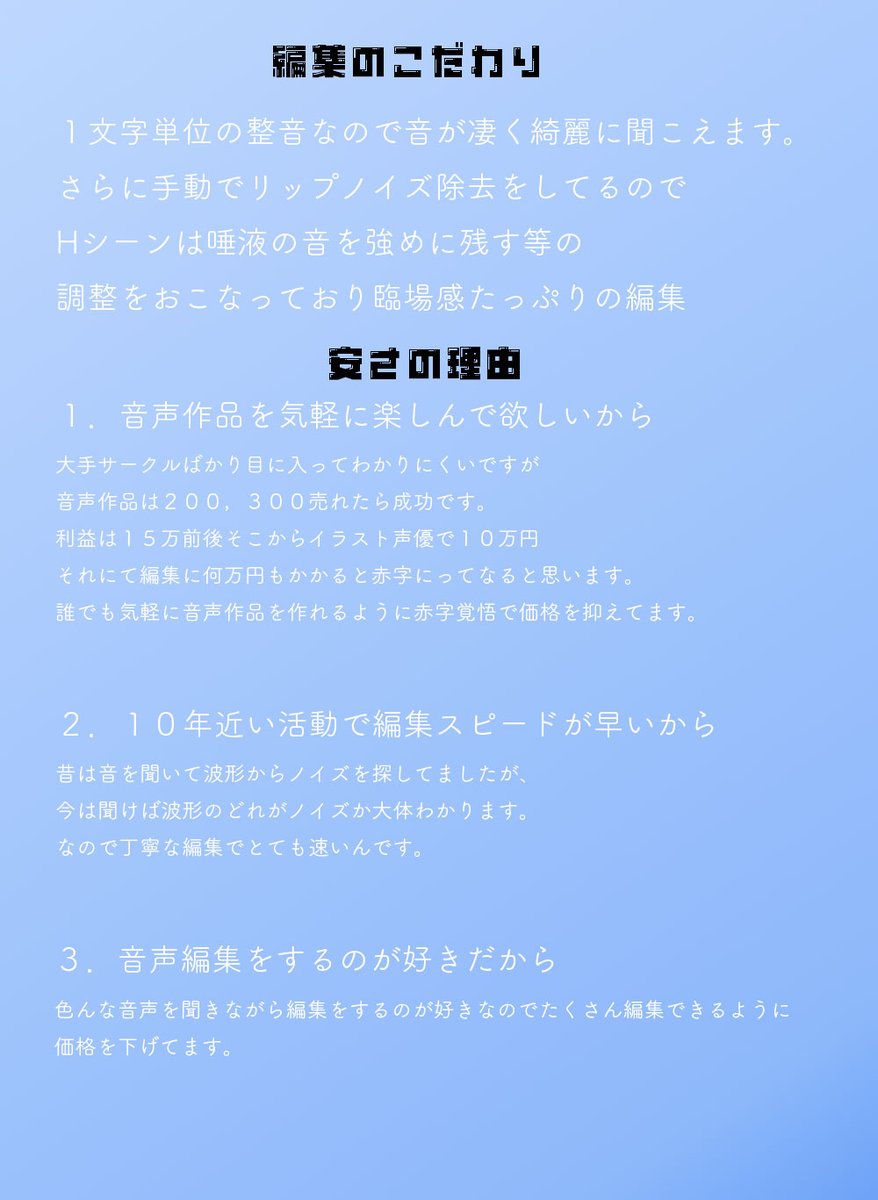 編集のこだわり

１文字単位の整音なので音が凄く綺麗に聞こえます。
さらに手動でリップノイズ除去をしてるので
Hシーンは唾液の音を強めに残す等の
調整をおこなっており臨場感たっぷりの編集

安さの理由

１．音声作品を気軽に楽しんで欲しいから

大手サークルばかり目に入ってわかりにくいですが
音声作品は２００，３００売れたら成功です。
利益は１５万前後そこからイラスト声優で１０万円
それにて編集に何万円もかかると赤字にってなると思います。
誰でも気軽に音声作品を作れるように赤字覚悟で価格を抑えてます。

２．１０年近い活動で編集スピードが早いから

昔は音を聞いて波形からノイズを探してましたが、
今は聞けば波形のどれがノイズか大体わかります。
なので丁寧な編集でとても速いんです。

３．音声編集をするのが好きだから

色んな音声を聞きながら編集をするのが好きなのでたくさん編集できるように
価格を下げてます。